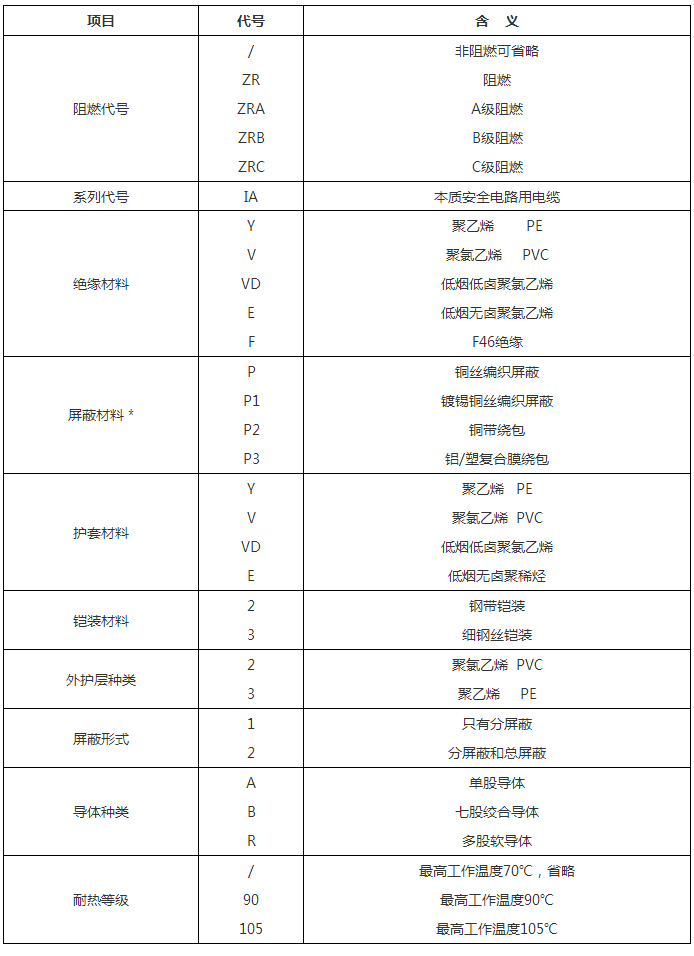 | 项目 | 代号 | 含 义 |
|---|---|---|
| 阻燃代号 | / | 非阻燃可省略 |
| | ZR | 阻燃 |
| | ZRA | A级阻燃 |
| | ZRB | B级阻燃 |
| | ZRC | C级阻燃 |
| 系列代号 | IA | 本质安全电路用电缆 |
| 绝缘材料 | Y | 聚乙烯 PE |
| | V | 聚氯乙烯 PVC |
| | VD | 低烟低卤聚氯乙烯 |
| | E | 低烟无卤聚氯乙烯 |
| | F | F46绝缘 |
| 屏蔽材料 * | P | 铜丝编织屏蔽 |
| | P1 | 镀锡铜丝编织屏蔽 |
| | P2 | 铜带绕包 |
| | P3 | 铝/塑复合膜绕包 |
| 护套材料 | Y | 聚乙烯 PE |
| | V | 聚氯乙烯 PVC |
| | VD | 低烟低卤聚氯乙烯 |
| | E | 低烟无卤聚稀烃 |
| 铠装材料 | 2 | 钢带铠装 |
| | 3 | 细钢丝铠装 |
| 外护层种类 | 2 | 聚氯乙烯 PVC |
| | 3 | 聚乙烯 PE |
| 屏蔽形式 | 1 | 只有分屏蔽 |
| | 2 | 分屏蔽和总屏蔽 |
| 导体种类 | A | 单股导体 |
| | B | 七股绞合导体 |
| | R | 多股软导体 |
| 耐热等级 | / | 最高工作温度70°C，省略 |
| | 90 | 最高工作温度90°C |
| | 105 | 最高工作温度105°C |